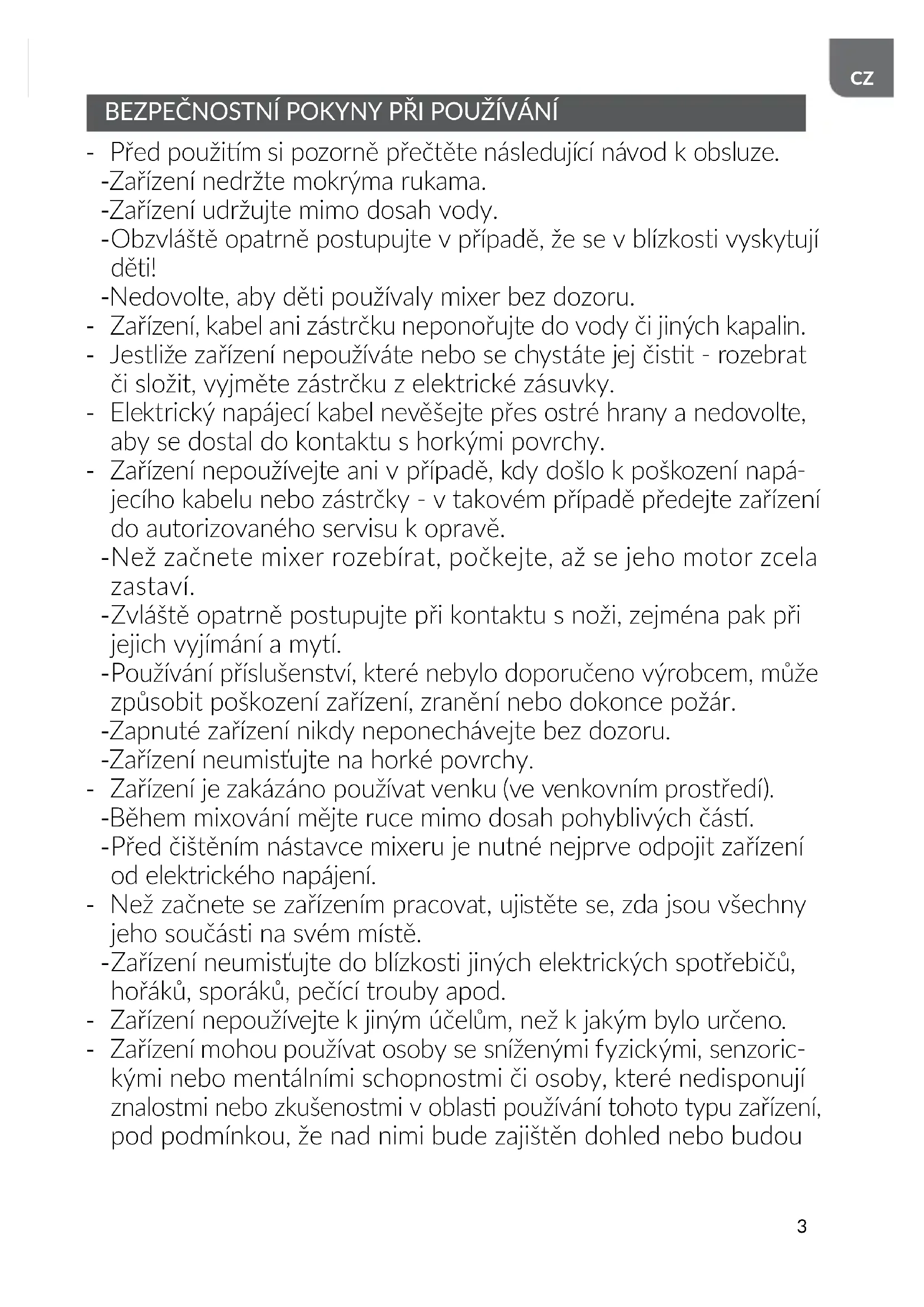 CZ

BEZPEČNOSTNÍ POKYNY PŘI POUŽÍVÁNÍ

- Před použitím si pozorně přečtěte následující návod k obsluze.
-Zařízení nedržte mokrýma rukama.
-Zařízení udržujte mimo dosah vody.
-Obzvláště opatrně postupujte v případě, že se v blízkosti vyskytují děti!
-Nedovolte, aby děti používaly mixer bez dozoru.
- Zařízení, kabel ani zástrčku neponořujte do vody či jiných kapalin.
- Jestliže zařízení nepoužíváte nebo se chystáte jej čistit - rozebrat či složit, vyjměte zástrčku z elektrické zásuvky.
- Elektrický napájecí kabel nevěšejte přes ostré hrany a nedovolte, aby se dostal do kontaktu s horkými povrchy.
- Zařízení nepoužívejte ani v případě, kdy došlo k poškození napájecího kabelu nebo zástrčky - v takovém případě předejte zařízení do autorizovaného servisu k opravě.
-Než začnete mixer rozebírat, počkejte, až se jeho motor zcela zastaví.
-Zvláště opatrně postupujte při kontaktu s noži, zejména pak při jejich vyjímání a mytí.
-Používání příslušenství, které nebylo doporučeno výrobcem, může způsobit poškození zařízení, zranění nebo dokonce požár.
-Zapnuté zařízení nikdy neponechávejte bez dozoru.
-Zařízení neumisťujte na horké povrchy.
- Zařízení je zakázáno používat venku (ve venkovním prostředí).
-Během mixování mějte ruce mimo dosah pohyblivých částí.
-Před čištěním nástavce mixeru je nutné nejprve odpojit zařízení od elektrického napájení.
- Než začnete se zařízením pracovat, ujistěte se, zda jsou všechny jeho součásti na svém místě.
-Zařízení neumisťujte do blízkosti jiných elektrických spotřebičů, hořáků, sporáků, pečící trouby apod.
- Zařízení nepoužívejte k jiným účelům, než k jakým bylo určeno.
- Zařízení mohou používat osoby se sníženými fyzickými, senzorickými nebo mentálními schopnostmi či osoby, které nedisponují znalostmi nebo zkušenostmi v oblasti používání tohoto typu zařízení, pod podmínkou, že nad nimi bude zajištěn dohled nebo budou

3